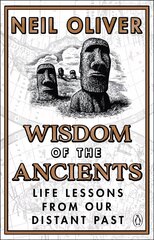 NEIL OLIVER

WISDOM
OF THE
ANCIENTS

LIFE LESSONS
FROM OUR
DISTANT PAST